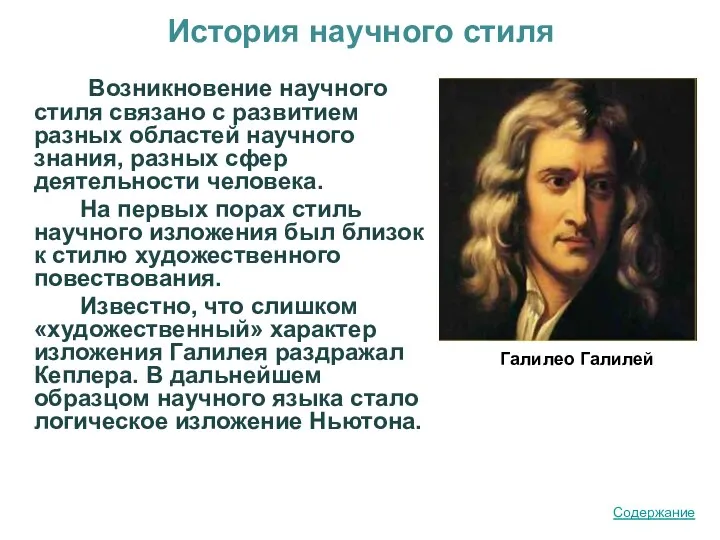 История научного стиля

Возникновение научного стиля связано с развитием разных областей научного знания, разных сфер деятельности человека.

На первых порах стиль научного изложения был близок к стилю художественного повествования.

Известно, что слишком «художественный» характер изложения Галилея раздражал Кеплера. В дальнейшем образцом научного языка стало логическое изложение Ньютона.

Галилео Галилей

Содержание